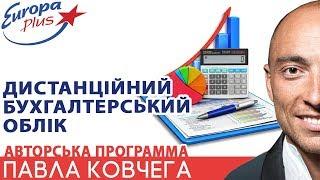 Europa plus

ДИСТАНЦІЙНИЙ БУХГАЛТЕРСЬКИЙ ОБЛІК

АВТОРСЬКА ПРОГРАММА
ПАВЛА КОВЧЕГА